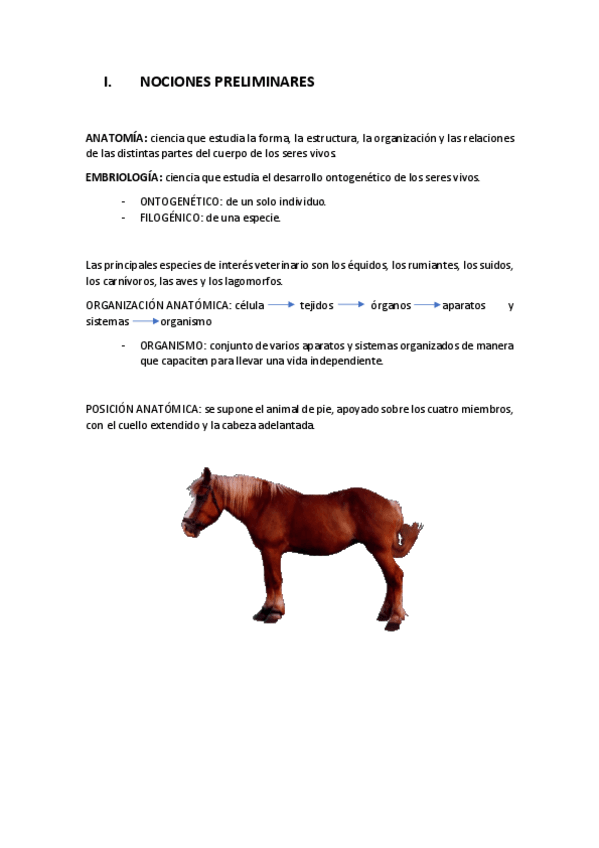 I. NOCIONES PRELIMINARES

ANATOMÍA: ciencia que estudia la forma, la estructura, la organización y las relaciones de las distintas partes del cuerpo de los seres vivos.

EMBRIOLOGÍA: ciencia que estudia el desarrollo ontogenético de los seres vivos.

- ONTOGENÉTICO: de un solo individuo.
- FILOGÉNICO: de una especie.

Las principales especies de interés veterinario son los équidos, los rumiantes, los suidos, los carnívoros, las aves y los lagomorfos.

ORGANIZACIÓN ANATÓMICA: célula → tejidos → órganos → aparatos y sistemas → organismo

- ORGANISMO: conjunto de varios aparatos y sistemas organizados de manera que capaciten para llevar una vida independiente.

POSICIÓN ANATÓMICA: se supone el animal de pie, apoyado sobre los cuatro miembros, con el cuello extendido y la cabeza adelantada.